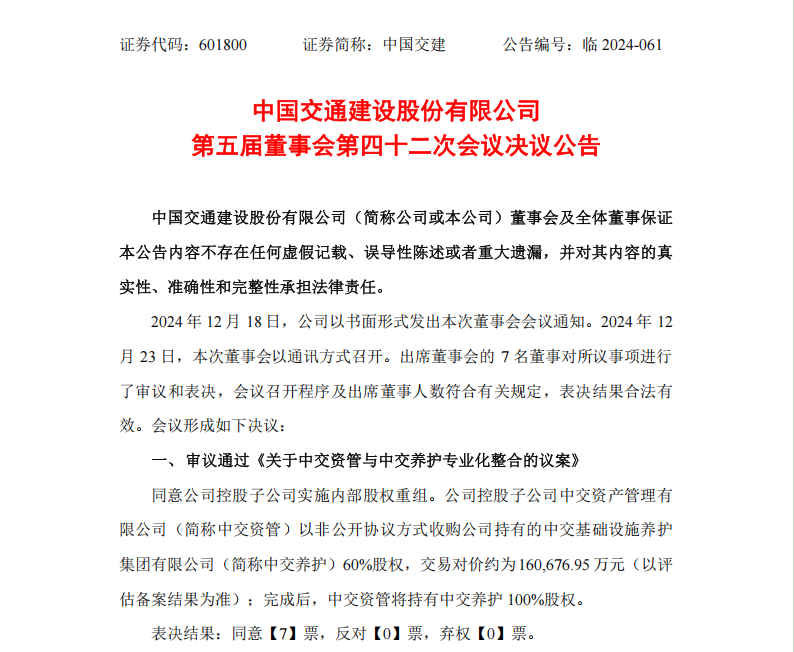 证券代码：601800　　证券简称：中国交建　　公告编号：临 2024-061

中国交通建设股份有限公司
第五届董事会第四十二次会议决议公告

中国交通建设股份有限公司（简称公司或本公司）董事会及全体董事保证本公告内容不存在任何虚假记载、误导性陈述或者重大遗漏，并对其内容的真实性、准确性和完整性承担法律责任。

2024 年 12 月 18 日，公司以书面形式发出本次董事会会议通知。2024 年 12 月 23 日，本次董事会以通讯方式召开。出席董事会的 7 名董事对所议事项进行了审议和表决，会议召开程序及出席董事人数符合有关规定，表决结果合法有效。会议形成如下决议：

一、审议通过《关于中交资管与中交养护专业化整合的议案》

同意公司控股子公司实施内部股权重组。公司控股子公司中交资产管理有限公司（简称中交资管）以非公开协议方式收购公司持有的中交基础设施养护集团有限公司（简称中交养护）60%股权，交易对价约为 160,676.95 万元（以评估备案结果为准）；完成后，中交资管将持有中交养护 100%股权。

表决结果：同意【7】票，反对【0】票，弃权【0】票。